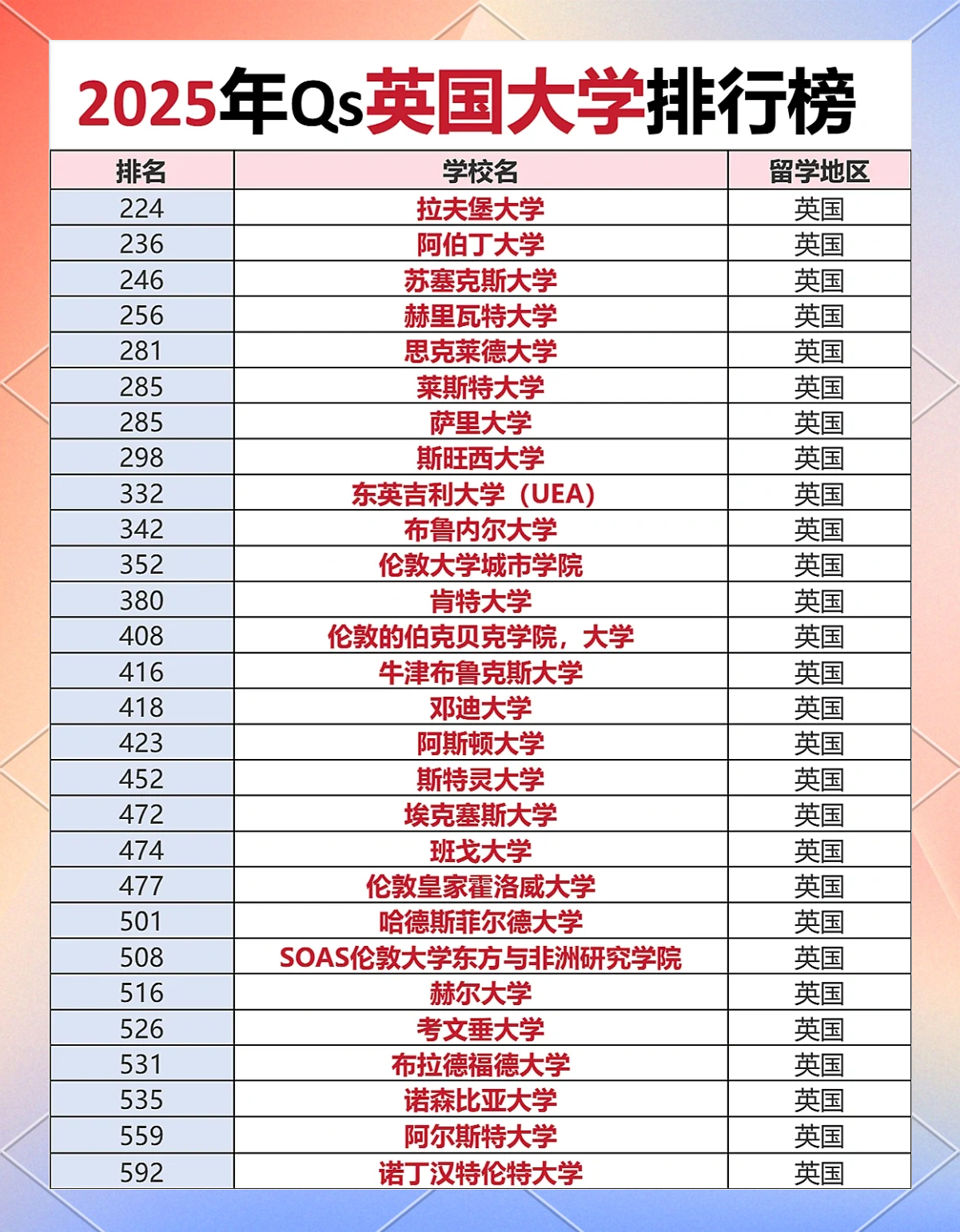 2025年Qs英国大学排行榜

| 排名 | 学校名 | 留学地区 |
|---|---|---|
| 224 | 拉夫堡大学 | 英国 |
| 236 | 阿伯丁大学 | 英国 |
| 246 | 苏塞克斯大学 | 英国 |
| 256 | 赫里瓦特大学 | 英国 |
| 281 | 思克莱德大学 | 英国 |
| 285 | 莱斯特大学 | 英国 |
| 285 | 萨里大学 | 英国 |
| 298 | 斯旺西大学 | 英国 |
| 332 | 东英吉利大学（UEA） | 英国 |
| 342 | 布鲁内尔大学 | 英国 |
| 352 | 伦敦大学城市学院 | 英国 |
| 380 | 肯特大学 | 英国 |
| 408 | 伦敦的伯克贝克学院，大学 | 英国 |
| 416 | 牛津布鲁克斯大学 | 英国 |
| 418 | 邓迪大学 | 英国 |
| 423 | 阿斯顿大学 | 英国 |
| 452 | 斯特灵大学 | 英国 |
| 472 | 埃克塞斯大学 | 英国 |
| 474 | 班戈大学 | 英国 |
| 477 | 伦敦皇家霍洛威大学 | 英国 |
| 501 | 哈德斯菲尔德大学 | 英国 |
| 508 | SOAS伦敦大学东方与非洲研究学院 | 英国 |
| 516 | 赫尔大学 | 英国 |
| 526 | 考文垂大学 | 英国 |
| 531 | 布拉德福德大学 | 英国 |
| 535 | 诺森比亚大学 | 英国 |
| 559 | 阿尔斯特大学 | 英国 |
| 592 | 诺丁汉特伦特大学 | 英国 |